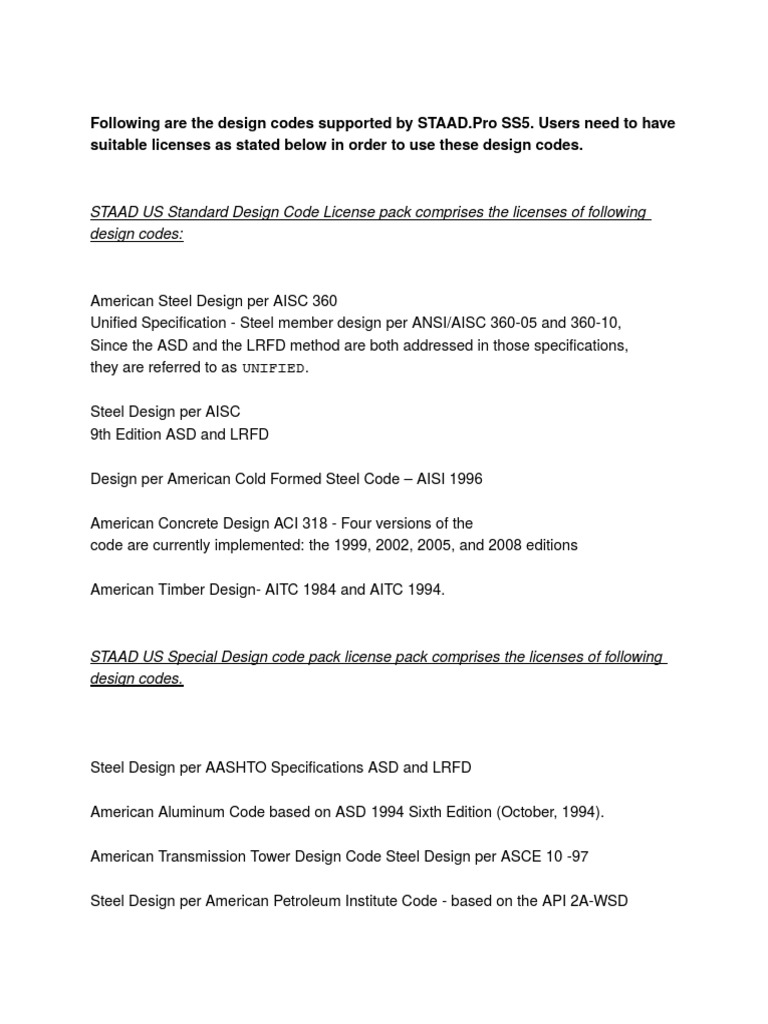 Following are the design codes supported by STAAD.Pro SS5. Users need to have suitable licenses as stated below in order to use these design codes.

STAAD US Standard Design Code License pack comprises the licenses of following design codes:

American Steel Design per AISC 360
Unified Specification - Steel member design per ANSI/AISC 360-05 and 360-10, Since the ASD and the LRFD method are both addressed in those specifications, they are referred to as UNIFIED.

Steel Design per AISC
9th Edition ASD and LRFD

Design per American Cold Formed Steel Code – AISI 1996

American Concrete Design ACI 318 - Four versions of the code are currently implemented: the 1999, 2002, 2005, and 2008 editions

American Timber Design- AITC 1984 and AITC 1994.

STAAD US Special Design code pack license pack comprises the licenses of following design codes.

Steel Design per AASHTO Specifications ASD and LRFD

American Aluminum Code based on ASD 1994 Sixth Edition (October, 1994).

American Transmission Tower Design Code Steel Design per ASCE 10 -97

Steel Design per American Petroleum Institute Code - based on the API 2A-WSD